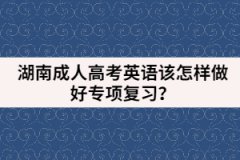 湖南成人高考英语该怎样做好专项复习?